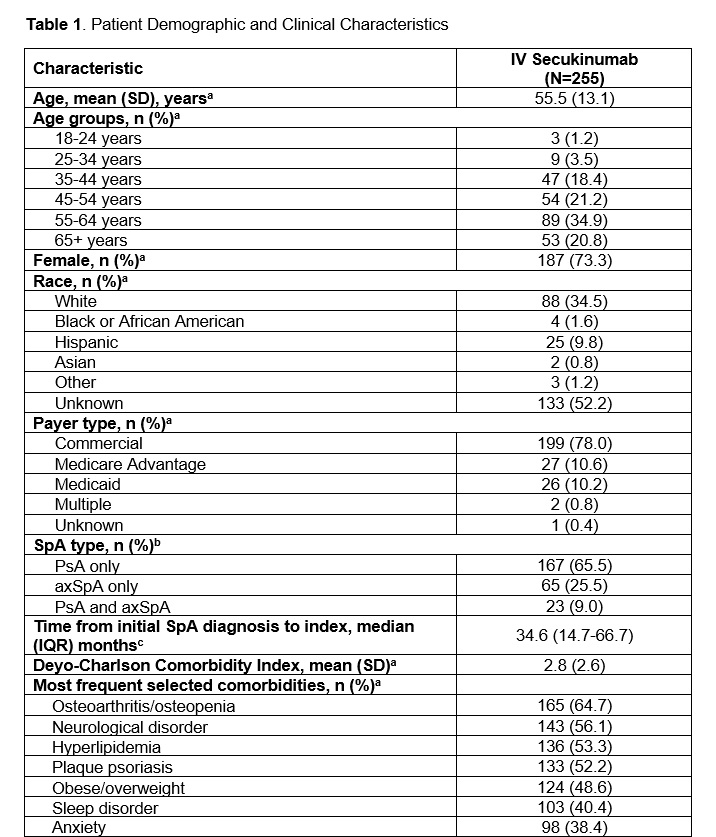 **Table 1**. Patient Demographic and Clinical Characteristics

| Characteristic | IV Secukinumab (N=255) |
|---|---|
| **Age, mean (SD), years$^a$** | 55.5 (13.1) |
| **Age groups, n (%)$^a$** | |
| 18-24 years | 3 (1.2) |
| 25-34 years | 9 (3.5) |
| 35-44 years | 47 (18.4) |
| 45-54 years | 54 (21.2) |
| 55-64 years | 89 (34.9) |
| 65+ years | 53 (20.8) |
| **Female, n (%)$^a$** | 187 (73.3) |
| **Race, n (%)$^a$** | |
| White | 88 (34.5) |
| Black or African American | 4 (1.6) |
| Hispanic | 25 (9.8) |
| Asian | 2 (0.8) |
| Other | 3 (1.2) |
| Unknown | 133 (52.2) |
| **Payer type, n (%)$^a$** | |
| Commercial | 199 (78.0) |
| Medicare Advantage | 27 (10.6) |
| Medicaid | 26 (10.2) |
| Multiple | 2 (0.8) |
| Unknown | 1 (0.4) |
| **SpA type, n (%)$^b$** | |
| PsA only | 167 (65.5) |
| axSpA only | 65 (25.5) |
| PsA and axSpA | 23 (9.0) |
| **Time from initial SpA diagnosis to index, median (IQR) months$^c$** | 34.6 (14.7-66.7) |
| **Deyo-Charlson Comorbidity Index, mean (SD)$^a$** | 2.8 (2.6) |
| **Most frequent selected comorbidities, n (%)$^a$** | |
| Osteoarthritis/osteopenia | 165 (64.7) |
| Neurological disorder | 143 (56.1) |
| Hyperlipidemia | 136 (53.3) |
| Plaque psoriasis | 133 (52.2) |
| Obese/overweight | 124 (48.6) |
| Sleep disorder | 103 (40.4) |
| Anxiety | 98 (38.4) |